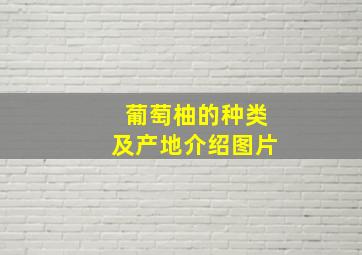 葡萄柚的种类
及产地介绍图片